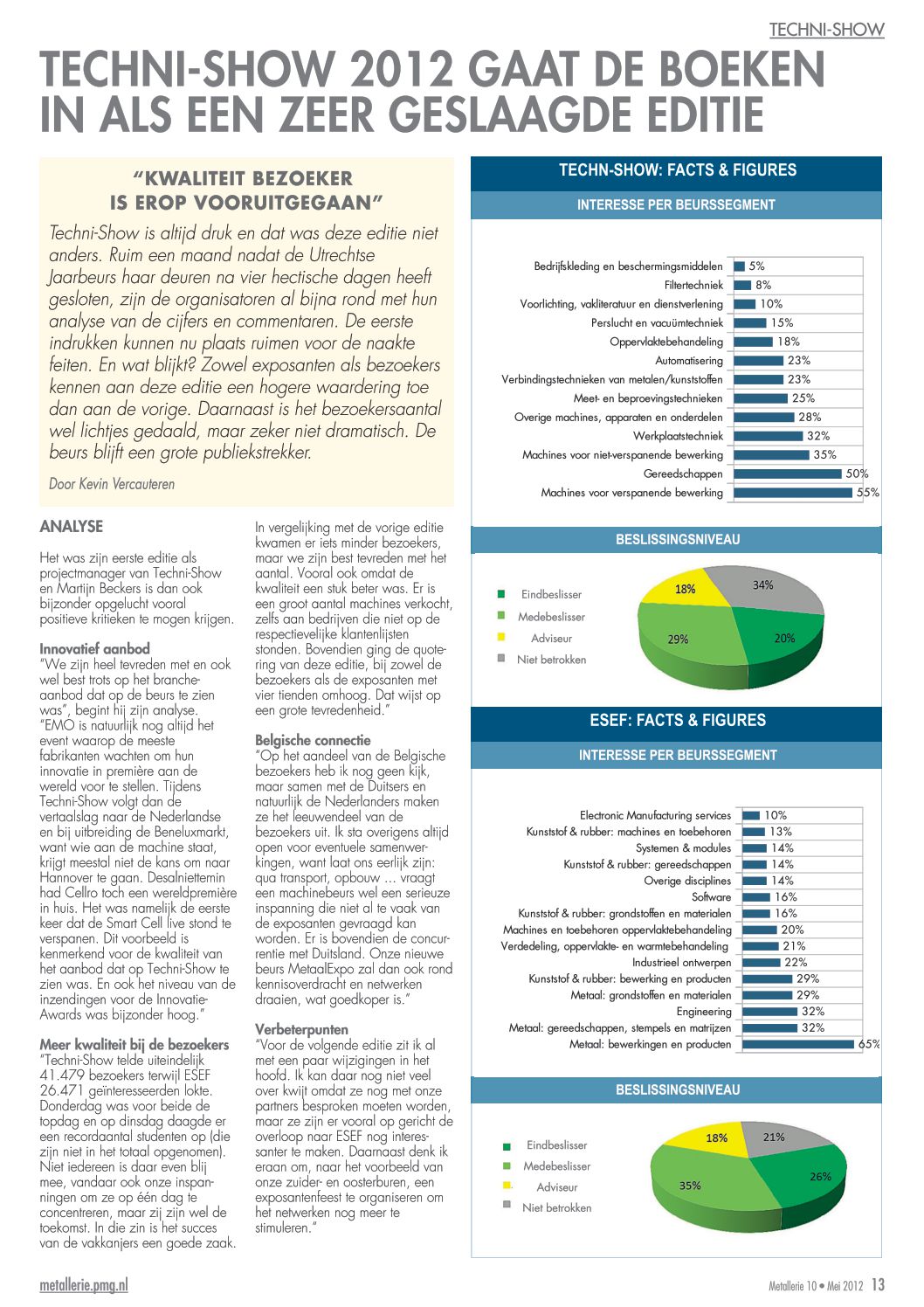 TECHNI-SHOW

TECHNI-SHOW 2012 GAAT DE BOEKEN IN ALS EEN ZEER GESLAAGDE EDITIE

"KWALITEIT BEZOEKER IS EROP VOORUITGEGAAN"

Techni-Show is altijd druk en dat was deze editie niet anders. Ruim een maand nadat de Utrechtse Jaarbeurs haar deuren na vier hectische dagen heeft gesloten, zijn de organisatoren al bijna rond met hun analyse van de cijfers en commentaren. De eerste indrukken kunnen nu plaats ruimen voor de naakte feiten. En wat blijkt? Zowel exposanten als bezoekers kennen aan deze editie een hogere waardering toe dan aan de vorige. Daarnaast is het bezoekersaantal wel lichtjes gedaald, maar zeker niet dramatisch. De beurs blijft een grote publiekstrekker.

Door Kevin Vercauteren

ANALYSE

Het was zijn eerste editie als projectmanager van Techni-Show en Martijn Beckers is dan ook bijzonder opgelucht vooral positieve kritieken te mogen krijgen.

Innovatief aanbod
"We zijn heel tevreden met en ook wel best trots op het brancheaanbod dat op de beurs te zien was", begint hij zijn analyse. "EMO is natuurlijk nog altijd het event waarop de meeste fabrikanten wachten om hun innovatie in première aan de wereld voor te stellen. Tijdens Techni-Show volgt dan de vertaalslag naar de Nederlandse en bij uitbreiding de Beneluxmarkt, want wie aan de machine staat, krijgt meestal niet de kans om naar Hannover te gaan. Desalniettemin had Cellro toch een wereldpremière in huis. Het was namelijk de eerste keer dat de Smart Cell live stond te verspanen. Dit voorbeeld is kenmerkend voor de kwaliteit van het aanbod dat op Techni-Show te zien was. En ook het niveau van de inzendingen voor de Innovatie-Awards was bijzonder hoog."

Meer kwaliteit bij de bezoekers
"Techni-Show telde uiteindelijk 41.479 bezoekers terwijl ESEF 26.471 geïnteresseerden lokte. Donderdag was voor beide de topdag en op dinsdag daagde er een recordaantal studenten op (die zijn niet in het totaal opgenomen). Niet iedereen is daar even blij mee, vandaar ook onze inspanningen om ze op één dag te concentreren, maar zij zijn wel de toekomst. In die zin is het succes van de vakkanjers een goede zaak.

In vergelijking met de vorige editie kwamen er iets minder bezoekers, maar we zijn best tevreden met het aantal. Vooral ook omdat de kwaliteit een stuk beter was. Er is een groot aantal machines verkocht, zelfs aan bedrijven die niet op de respectievelijke klantenlijsten stonden. Bovendien ging de quotering van deze editie, bij zowel de bezoekers als de exposanten met vier tienden omhoog. Dat wijst op een grote tevredenheid."

Belgische connectie
"Op het aandeel van de Belgische bezoekers heb ik nog geen kijk, maar samen met de Duitsers en natuurlijk de Nederlanders maken ze het leeuwendeel van de bezoekers uit. Ik sta overigens altijd open voor eventuele samenwerkingen, want laat ons eerlijk zijn: qua transport, opbouw ... vraagt een machinebeurs wel een serieuze inspanning die niet al te vaak van de exposanten gevraagd kan worden. Er is bovendien de concurrentie met Duitsland. Onze nieuwe beurs MetaalExpo zal dan ook rond kennisoverdracht en netwerken draaien, wat goedkoper is."

Verbeterpunten
"Voor de volgende editie zit ik al met een paar wijzigingen in het hoofd. Ik kan daar nog niet veel over kwijt omdat ze nog met onze partners besproken moeten worden, maar ze zijn er vooral op gericht de overloop naar ESEF nog interessanter te maken. Daarnaast denk ik eraan om, naar het voorbeeld van onze zuider- en oosterburen, een exposantenfeest te organiseren om het netwerken nog meer te stimuleren."

TECHN-SHOW: FACTS & FIGURES

INTERESSE PER BEURSSEGMENT

Bedrijfskleding en beschermingsmiddelen 5%
Filtertechniek 8%
Voorlichting, vakliteratuur en dienstverlening 10%
Perslucht en vacuümtechniek 15%
Oppervlaktebehandeling 18%
Automatisering 23%
Verbindingstechnieken van metalen/kunststoffen 23%
Meet- en beproevingstechniek 25%
Overige machines, apparaten en onderdelen 28%
Werkplaatstechniek 32%
Machines voor niet-verspanende bewerking 35%
Gereedschappen 50%
Machines voor verspanende bewerking 55%

BESLISSINGSNIVEAU

Eindbeslisser
Medebeslisser
Adviseur
Niet betrokken

18% 34% 29% 20%

ESEF: FACTS & FIGURES

INTERESSE PER BEURSSEGMENT

Electronic Manufacturing services 10%
Kunststof & rubber: machines en toebehoren 13%
Systemen & modules 14%
Kunststof & rubber: gereedschappen 14%
Overige disciplines 14%
Software 16%
Kunststof & rubber: grondstoffen en materialen 16%
Machines en toebehoren oppervlaktebehandeling 20%
Verdedeling, oppervlakte- en warmtebehandeling 21%
Industrieel ontwerpen 22%
Kunststof & rubber: bewerking en producten 29%
Metaal: grondstoffen en materialen 29%
Engineering 32%
Metaal: gereedschappen, stempels en matrijzen 32%
Metaal: bewerkingen en producten 65%

BESLISSINGSNIVEAU

Eindbeslisser
Medebeslisser
Adviseur
Niet betrokken

18% 21% 35% 26%

metallerie.pmg.nl

Metallerie 10 • Mei 2012 13